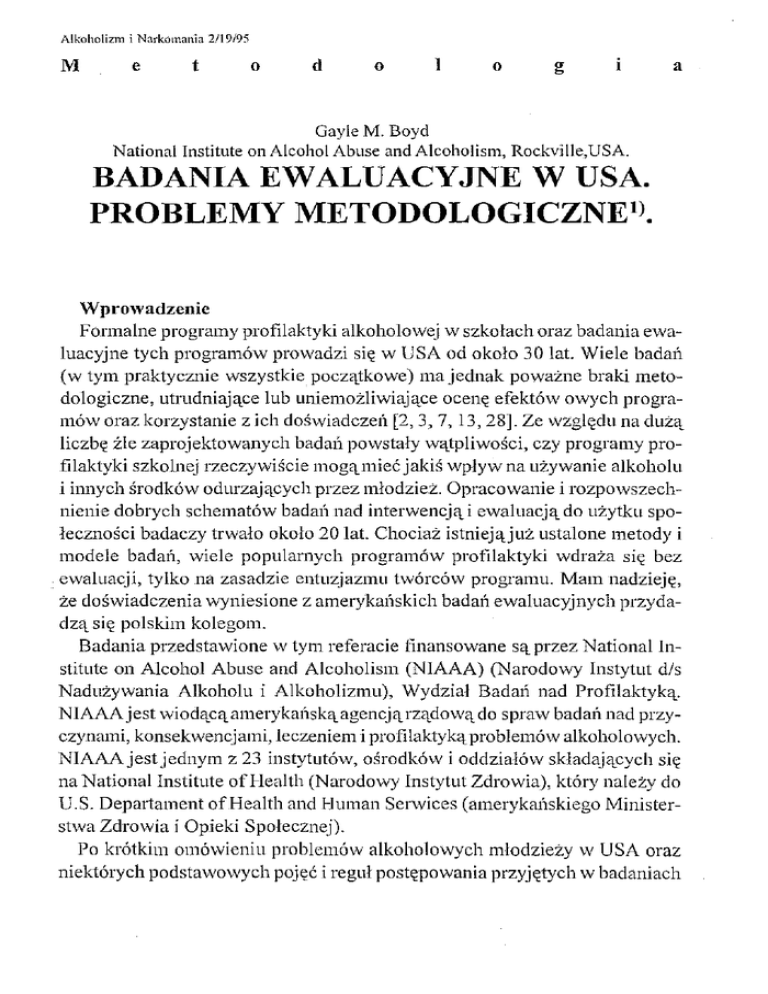 Alkoholizm i Narkomania 2/19/95

M e t o d o l o g i a

Gayle M. Boyd
National Institute on Alcohol Abuse and Alcoholism, Rockville,USA.

BADANIA EWALUACYJNE W USA. PROBLEMY METODOLOGICZNE$^{1)}$.

Wprowadzenie
Formalne programy profilaktyki alkoholowej w szkołach oraz badania ewaluacyjne tych programów prowadzi się w USA od około 30 lat. Wiele badań (w tym praktycznie wszystkie początkowe) ma jednak poważne braki metodologiczne, utrudniające lub uniemożliwiające ocenę efektów owych programów oraz korzystanie z ich doświadczeń [2, 3, 7, 13, 28]. Ze względu na dużą liczbę źle zaprojektowanych badań powstały wątpliwości, czy programy profilaktyki szkolnej rzeczywiście mogą mieć jakiś wpływ na używanie alkoholu i innych środków odurzających przez młodzież. Opracowanie i rozpowszechnienie dobrych schematów badań nad interwencją i ewaluacją do użytku społeczności badaczy trwało około 20 lat. Chociaż istnieją już ustalone metody i modele badań, wiele popularnych programów profilaktyki wdraża się bez ewaluacji, tylko na zasadzie entuzjazmu twórców programu. Mam nadzieję, że doświadczenia wyniesione z amerykańskich badań ewaluacyjnych przydadzą się polskim kolegom.

Badania przedstawione w tym referacie finansowane są przez National Institute on Alcohol Abuse and Alcoholism (NIAAA) (Narodowy Instytut d/s Nadużywania Alkoholu i Alkoholizmu), Wydział Badań nad Profilaktyką. NIAAA jest wiodącą amerykańską agencją rządową do spraw badań nad przyczynami, konsekwencjami, leczeniem i profilaktyką problemów alkoholowych. NIAAA jest jednym z 23 instytutów, ośrodków i oddziałów składających się na National Institute of Health (Narodowy Instytut Zdrowia), który należy do U.S. Departament of Health and Human Serwices (amerykańskiego Ministerstwa Zdrowia i Opieki Społecznej).

Po krótkim omówieniu problemów alkoholowych młodzieży w USA oraz niektórych podstawowych pojęć i reguł postępowania przyjętych w badaniach